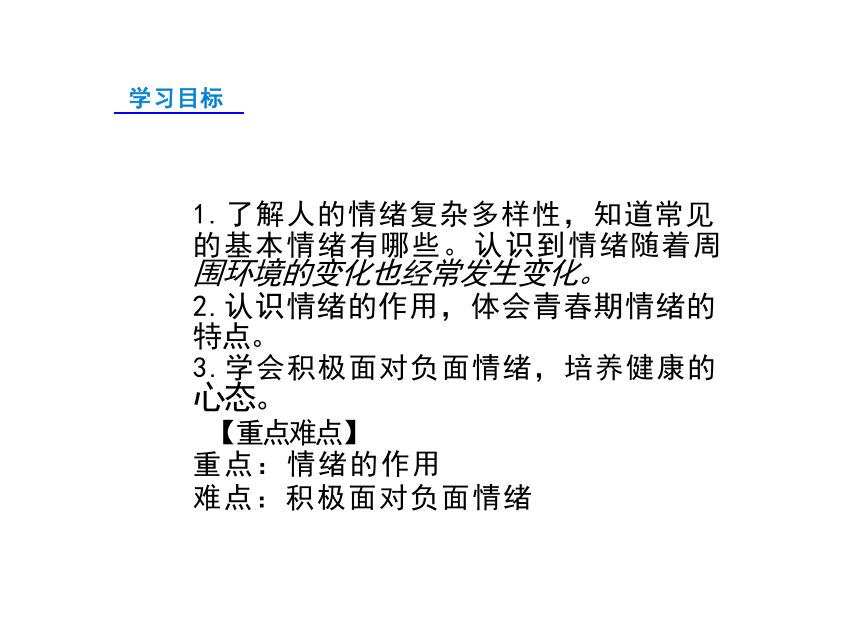 学习目标

1.了解人的情绪复杂多样性，知道常见的基本情绪有哪些。认识到情绪随着周围环境的变化也经常发生变化。
2.认识情绪的作用，体会青春期情绪的特点。
3.学会积极面对负面情绪，培养健康的心态。

【重点难点】
重点：情绪的作用
难点：积极面对负面情绪